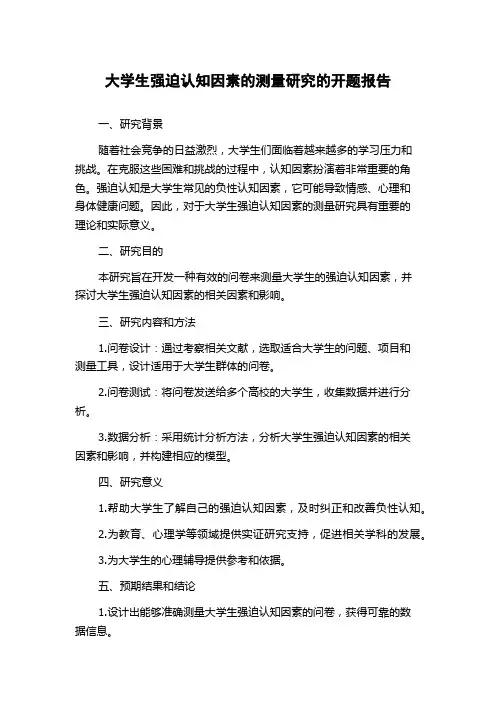 大学生强迫认知因素的测量研究的开题报告

一、研究背景

随着社会竞争的日益激烈，大学生们面临着越来越多的学习压力和挑战。在克服这些困难和挑战的过程中，认知因素扮演着非常重要的角色。强迫认知是大学生常见的负性认知因素，它可能导致情感、心理和身体健康问题。因此，对于大学生强迫认知因素的测量研究具有重要的理论和实际意义。

二、研究目的

本研究旨在开发一种有效的问卷来测量大学生的强迫认知因素，并探讨大学生强迫认知因素的相关因素和影响。

三、研究内容和方法

1.问卷设计：通过考察相关文献，选取适合大学生的问题、项目和测量工具，设计适用于大学生群体的问卷。

2.问卷测试：将问卷发送给多个高校的大学生，收集数据并进行分析。

3.数据分析：采用统计分析方法，分析大学生强迫认知因素的相关因素和影响，并构建相应的模型。

四、研究意义

1.帮助大学生了解自己的强迫认知因素，及时纠正和改善负性认知。

2.为教育、心理学等领域提供实证研究支持，促进相关学科的发展。

3.为大学生的心理辅导提供参考和依据。

五、预期结果和结论

1.设计出能够准确测量大学生强迫认知因素的问卷，获得可靠的数据信息。